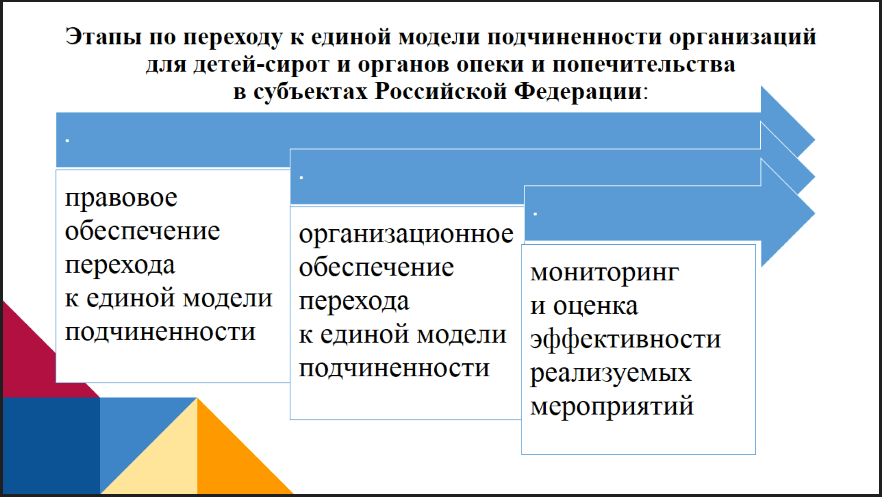 Этапы по переходу к единой модели подчиненности организаций для детей-сирот и органов опеки и попечительства в субъектах Российской Федерации:

.

правовое обеспечение перехода к единой модели подчиненности

.

организационное обеспечение перехода к единой модели подчиненности

.

мониторинг и оценка эффективности реализуемых мероприятий